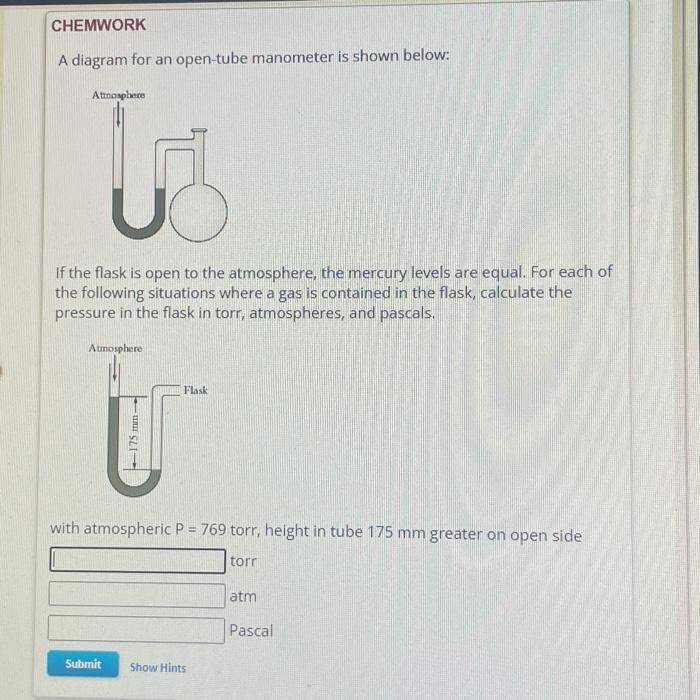 CHEMWORK

A diagram for an open-tube manometer is shown below:

Atmosphere

If the flask is open to the atmosphere, the mercury levels are equal. For each of the following situations where a gas is contained in the flask, calculate the pressure in the flask in torr, atmospheres, and pascals.

Atmosphere

Flask

175 mm

with atmospheric P = 769 torr, height in tube 175 mm greater on open side

torr

atm

Pascal

Submit

Show Hints